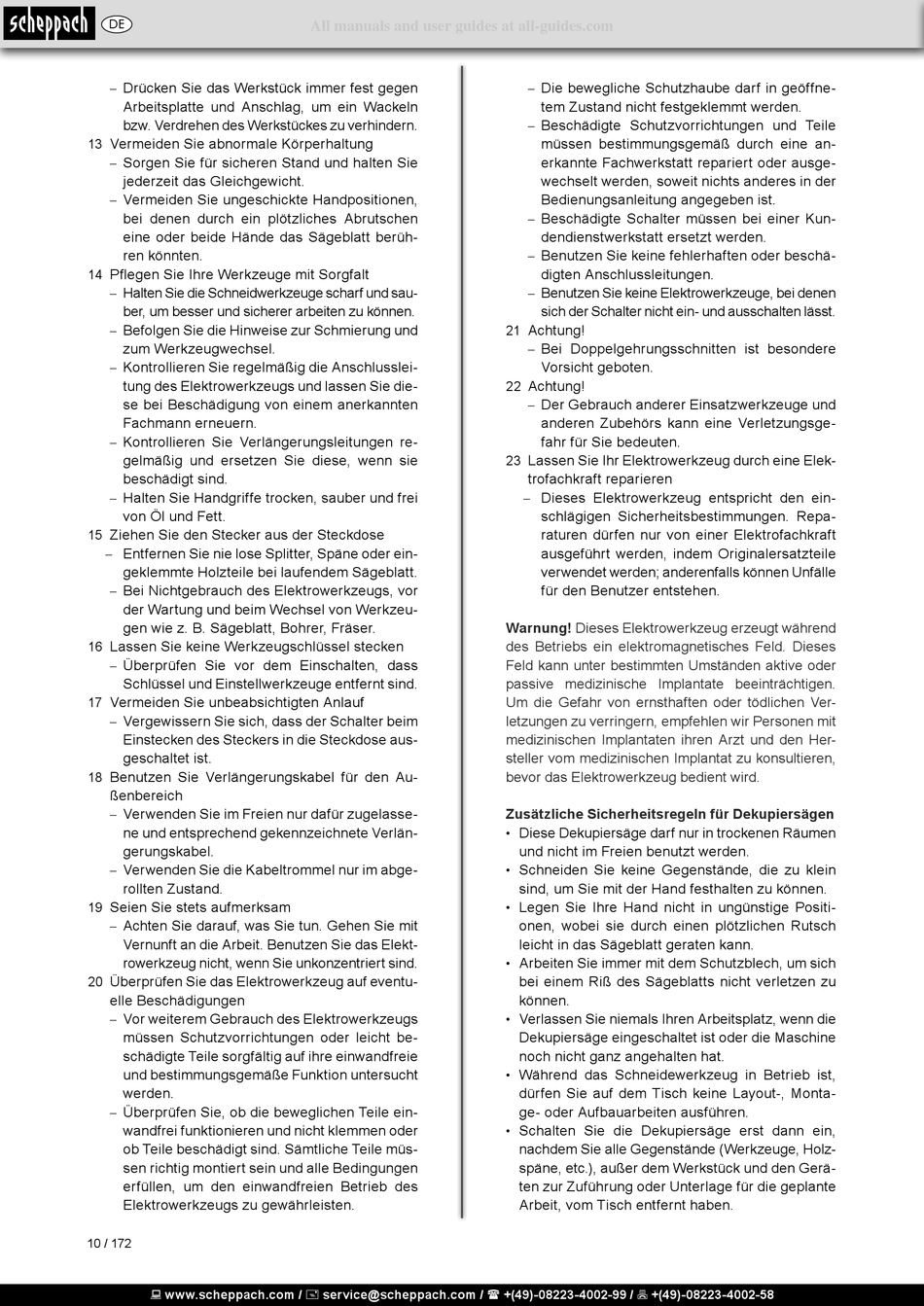 scheppach DE

All manuals and user guides at all-guides.com

– Drücken Sie das Werkstück immer fest gegen Arbeitsplatte und Anschlag, um ein Wackeln bzw. Verdrehen des Werkstückes zu verhindern.

13 Vermeiden Sie abnormale Körperhaltung
– Sorgen Sie für sicheren Stand und halten Sie jederzeit das Gleichgewicht.
– Vermeiden Sie ungeschickte Handpositionen, bei denen durch ein plötzliches Abrutschen eine oder beide Hände das Sägeblatt berühren könnten.

14 Pflegen Sie Ihre Werkzeuge mit Sorgfalt
– Halten Sie die Schneidwerkzeuge scharf und sauber, um besser und sicherer arbeiten zu können.
– Befolgen Sie die Hinweise zur Schmierung und zum Werkzeugwechsel.
– Kontrollieren Sie regelmäßig die Anschlussleitung des Elektrowerkzeugs und lassen Sie diese bei Beschädigung von einem anerkannten Fachmann erneuern.
– Kontrollieren Sie Verlängerungsleitungen regelmäßig und ersetzen Sie diese, wenn sie beschädigt sind.
– Halten Sie Handgriffe trocken, sauber und frei von Öl und Fett.

15 Ziehen Sie den Stecker aus der Steckdose
– Entfernen Sie nie lose Splitter, Späne oder eingeklemmte Holzteile bei laufendem Sägeblatt.
– Bei Nichtgebrauch des Elektrowerkzeugs, vor der Wartung und beim Wechsel von Werkzeugen wie z. B. Sägeblatt, Bohrer, Fräser.

16 Lassen Sie keine Werkzeugschlüssel stecken
– Überprüfen Sie vor dem Einschalten, dass Schlüssel und Einstellwerkzeuge entfernt sind.

17 Vermeiden Sie unbeabsichtigten Anlauf
– Vergewissern Sie sich, dass der Schalter beim Einstecken des Steckers in die Steckdose ausgeschaltet ist.

18 Benutzen Sie Verlängerungskabel für den Außenbereich
– Verwenden Sie im Freien nur dafür zugelassene und entsprechend gekennzeichnete Verlängerungskabel.
– Verwenden Sie die Kabeltrommel nur im abgerollten Zustand.

19 Seien Sie stets aufmerksam
– Achten Sie darauf, was Sie tun. Gehen Sie mit Vernunft an die Arbeit. Benutzen Sie das Elektrowerkzeug nicht, wenn Sie unkonzentriert sind.

20 Überprüfen Sie das Elektrowerkzeug auf eventuelle Beschädigungen
– Vor weiterem Gebrauch des Elektrowerkzeugs müssen Schutzvorrichtungen oder leicht beschädigte Teile sorgfältig auf ihre einwandfreie und bestimmungsgemäße Funktion untersucht werden.
– Überprüfen Sie, ob die beweglichen Teile einwandfrei funktionieren und nicht klemmen oder ob Teile beschädigt sind. Sämtliche Teile müssen richtig montiert sein und alle Bedingungen erfüllen, um den einwandfreien Betrieb des Elektrowerkzeugs zu gewährleisten.
– Die bewegliche Schutzhaube darf in geöffnetem Zustand nicht festgeklemmt werden.
– Beschädigte Schutzvorrichtungen und Teile müssen bestimmungsgemäß durch eine anerkannte Fachwerkstatt repariert oder ausgewechselt werden, soweit nichts anderes in der Bedienungsanleitung angegeben ist.
– Beschädigte Schalter müssen bei einer Kundendienstwerkstatt ersetzt werden.
– Benutzen Sie keine fehlerhaften oder beschädigten Anschlussleitungen.
– Benutzen Sie keine Elektrowerkzeuge, bei denen sich der Schalter nicht ein- und ausschalten lässt.

21 Achtung!
– Bei Doppelgehrungsschnitten ist besondere Vorsicht geboten.

22 Achtung!
– Der Gebrauch anderer Einsatzwerkzeuge und anderen Zubehörs kann eine Verletzungsgefahr für Sie bedeuten.

23 Lassen Sie Ihr Elektrowerkzeug durch eine Elektrofachkraft reparieren
– Dieses Elektrowerkzeug entspricht den einschlägigen Sicherheitsbestimmungen. Reparaturen dürfen nur von einer Elektrofachkraft ausgeführt werden, indem Originalersatzteile verwendet werden; anderenfalls können Unfälle für den Benutzer entstehen.

Warnung! Dieses Elektrowerkzeug erzeugt während des Betriebs ein elektromagnetisches Feld. Dieses Feld kann unter bestimmten Umständen aktive oder passive medizinische Implantate beeinträchtigen. Um die Gefahr von ernsthaften oder tödlichen Verletzungen zu verringern, empfehlen wir Personen mit medizinischen Implantaten ihren Arzt und den Hersteller vom medizinischen Implantat zu konsultieren, bevor das Elektrowerkzeug bedient wird.

Zusätzliche Sicherheitsregeln für Dekupiersägen
• Diese Dekupiersäge darf nur in trockenen Räumen und nicht im Freien benutzt werden.
• Schneiden Sie keine Gegenstände, die zu klein sind, um Sie mit der Hand festhalten zu können.
• Legen Sie Ihre Hand nicht in ungünstige Positionen, wobei sie durch einen plötzlichen Rutsch leicht in das Sägeblatt geraten kann.
• Arbeiten Sie immer mit dem Schutzblech, um sich bei einem Riß des Sägeblatts nicht verletzen zu können.
• Verlassen Sie niemals Ihren Arbeitsplatz, wenn die Dekupiersäge eingeschaltet ist oder die Maschine noch nicht ganz angehalten hat.
• Während das Schneidewerkzeug in Betrieb ist, dürfen Sie auf dem Tisch keine Layout-, Montage- oder Aufbauarbeiten ausführen.
• Schalten Sie die Dekupiersäge erst dann ein, nachdem Sie alle Gegenstände (Werkzeuge, Holzspäne, etc.), außer dem Werkstück und den Geräten zur Zuführung oder Unterlage für die geplante Arbeit, vom Tisch entfernt haben.

10 / 172

www.scheppach.com / service@scheppach.com / +(49)-08223-4002-99 / +(49)-08223-4002-58